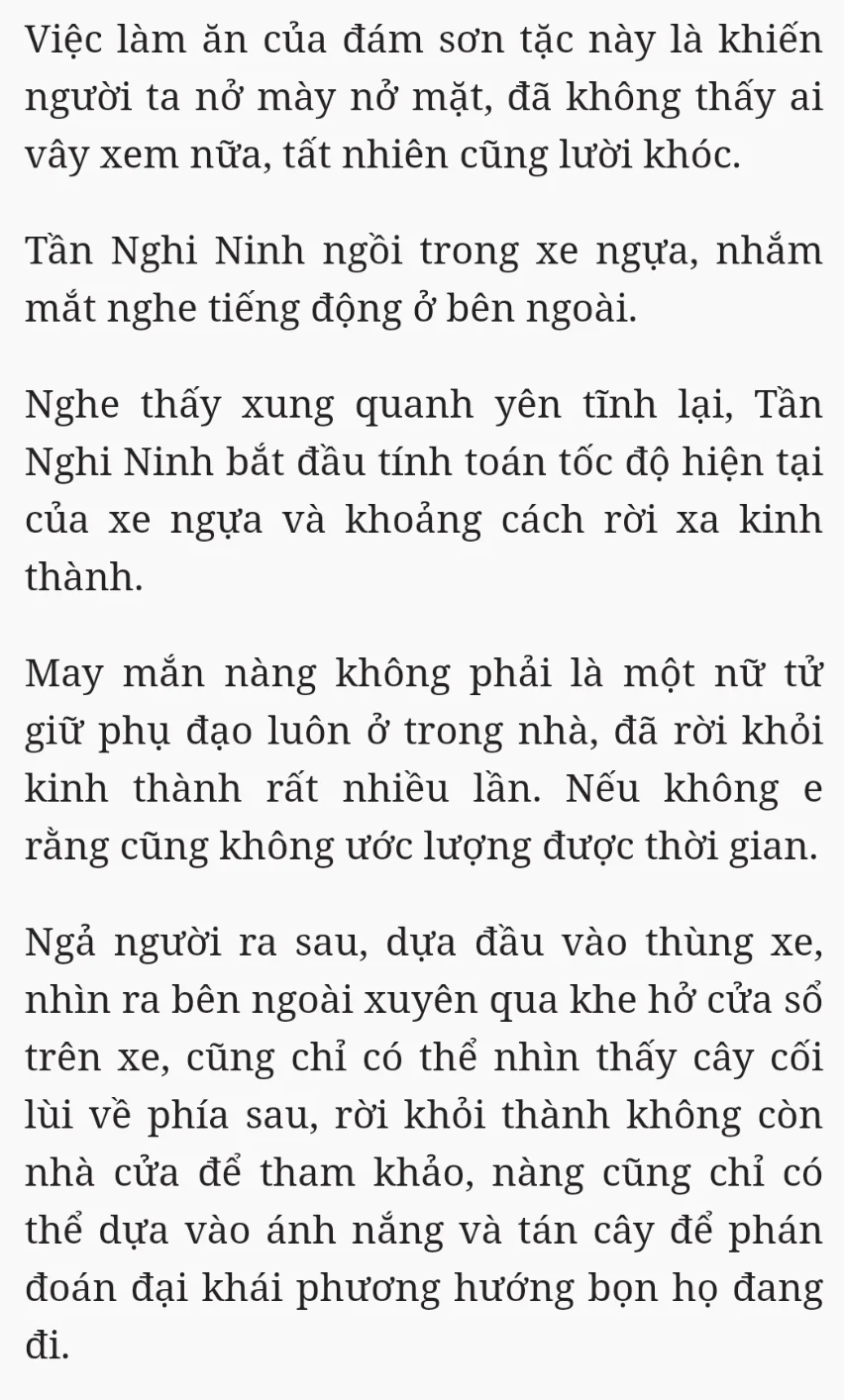 Việc làm ăn của đám sơn tặc này là khiến người ta nở mày nở mặt, đã không thấy ai vây xem nữa, tất nhiên cũng lười khóc.

Tần Nghi Ninh ngồi trong xe ngựa, nhắm mắt nghe tiếng động ở bên ngoài.

Nghe thấy xung quanh yên tĩnh lại, Tần Nghi Ninh bắt đầu tính toán tốc độ hiện tại của xe ngựa và khoảng cách rời xa kinh thành.

May mắn nàng không phải là một nữ tử giữ phụ đạo luôn ở trong nhà, đã rời khỏi kinh thành rất nhiều lần. Nếu không e rằng cũng không ước lượng được thời gian.

Ngả người ra sau, dựa đầu vào thùng xe, nhìn ra bên ngoài xuyên qua khe hở cửa sổ trên xe, cũng chỉ có thể nhìn thấy cây cối lùi về phía sau, rời khỏi thành không còn nhà cửa để tham khảo, nàng cũng chỉ có thể dựa vào ánh nắng và tán cây để phán đoán đại khái phương hướng bọn họ đang đi.